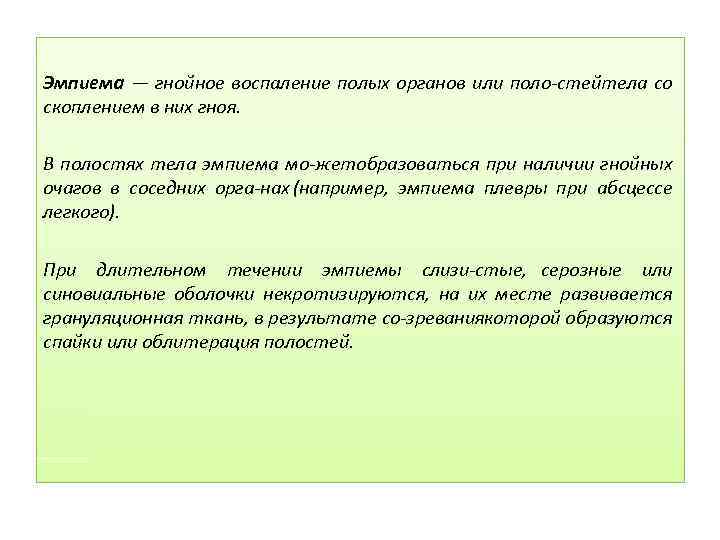 Эмпиема — гнойное воспаление полых органов или поло-стейтела со скоплением в них гноя.

В полостях тела эмпиема мо-жетобразоваться при наличии гнойных очагов в соседних орга-нах (например, эмпиема плевры при абсцессе легкого).

При длительном течении эмпиемы слизи-стые, серозные или синовиальные оболочки некротизируются, на их месте развивается грануляционная ткань, в результате со-зреваниякоторой образуются спайки или облитерация полостей.